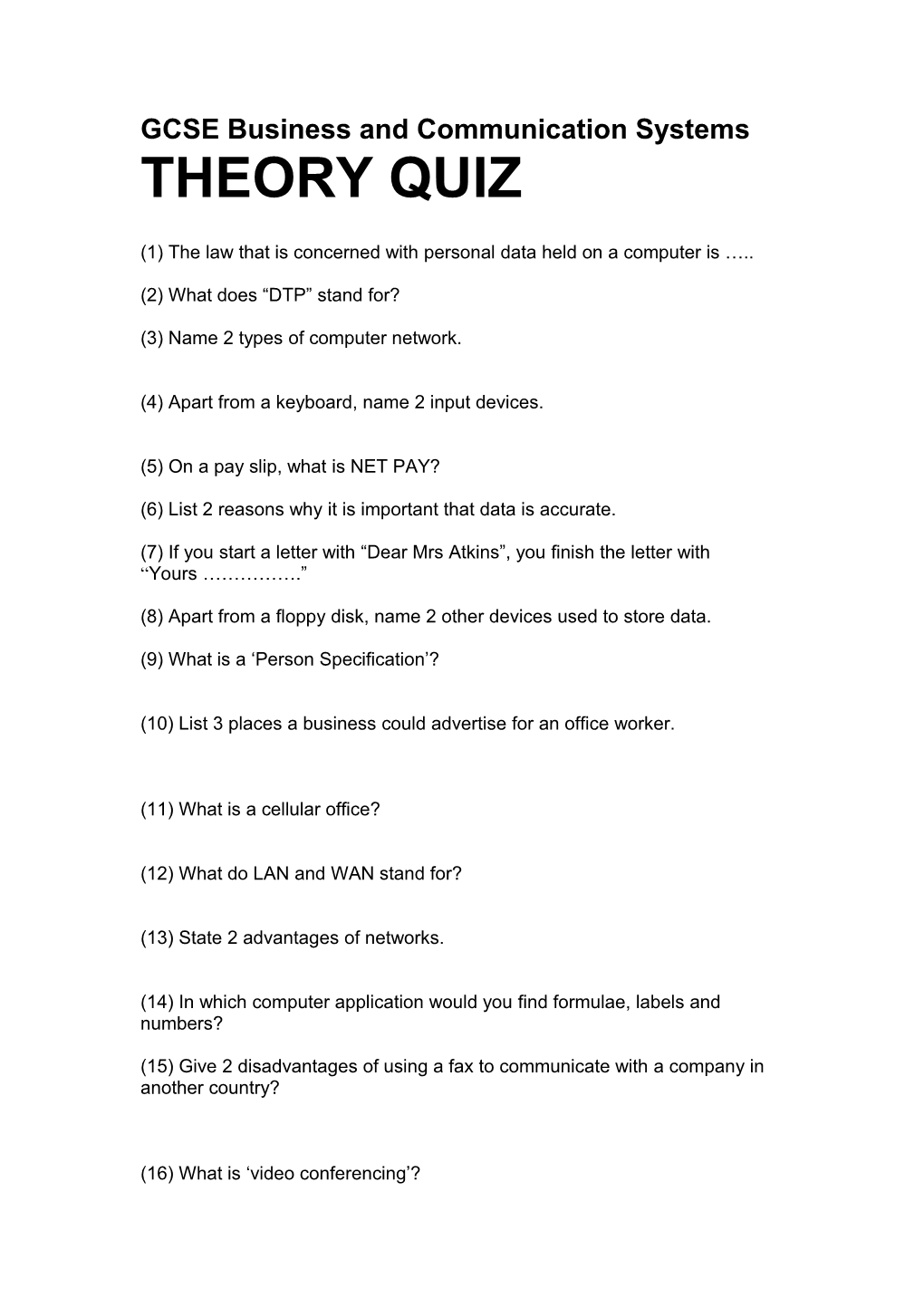 GCSE Business and Communication Systems
THEORY QUIZ

(1) The law that is concerned with personal data held on a computer is …..

(2) What does “DTP” stand for?

(3) Name 2 types of computer network.

(4) Apart from a keyboard, name 2 input devices.

(5) On a pay slip, what is NET PAY?

(6) List 2 reasons why it is important that data is accurate.

(7) If you start a letter with “Dear Mrs Atkins”, you finish the letter with “Yours …………….”

(8) Apart from a floppy disk, name 2 other devices used to store data.

(9) What is a ‘Person Specification’?

(10) List 3 places a business could advertise for an office worker.

(11) What is a cellular office?

(12) What do LAN and WAN stand for?

(13) State 2 advantages of networks.

(14) In which computer application would you find formulae, labels and numbers?

(15) Give 2 disadvantages of using a fax to communicate with a company in another country?

(16) What is ‘video conferencing’?